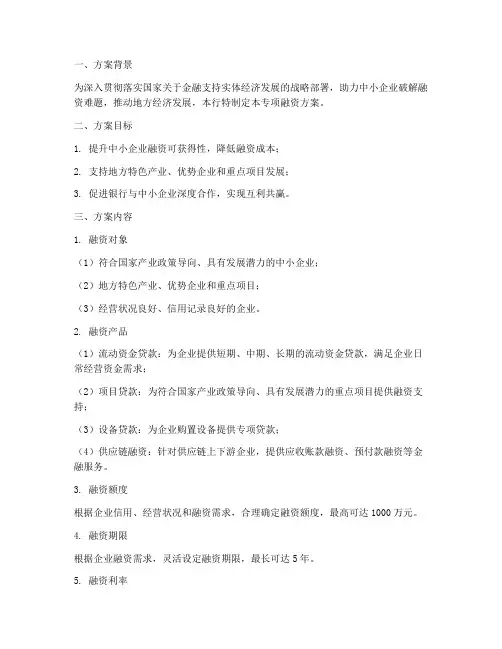 一、方案背景

为深入贯彻落实国家关于金融支持实体经济发展的战略部署，助力中小企业破解融资难题，推动地方经济发展，本行特制定本专项融资方案。

二、方案目标

1. 提升中小企业融资可获得性，降低融资成本；

2. 支持地方特色产业、优势企业和重点项目发展；

3. 促进银行与中小企业深度合作，实现互利共赢。

三、方案内容

1. 融资对象

（1）符合国家产业政策导向、具有发展潜力的中小企业；

（2）地方特色产业、优势企业和重点项目；

（3）经营状况良好、信用记录良好的企业。

2. 融资产品

（1）流动资金贷款：为企业提供短期、中期、长期的流动资金贷款，满足企业日常经营资金需求；

（2）项目贷款：为符合国家产业政策导向、具有发展潜力的重点项目提供融资支持；

（3）设备贷款：为企业购置设备提供专项贷款；

（4）供应链融资：针对供应链上下游企业，提供应收账款融资、预付款融资等金融服务。

3. 融资额度

根据企业信用、经营状况和融资需求，合理确定融资额度，最高可达 1000 万元。

4. 融资期限

根据企业融资需求，灵活设定融资期限，最长可达 5 年。

5. 融资利率